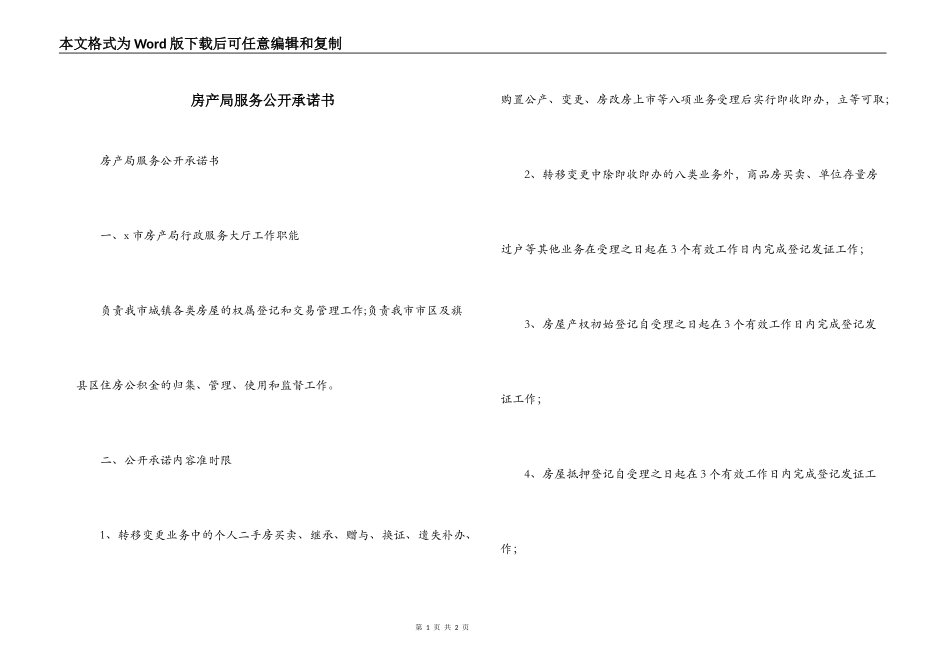 本文格式为Word版下载后可任意编辑和复制

房产局服务公开承诺书

房产局服务公开承诺书

一、x市房产局行政服务大厅工作职能

负责我市城镇各类房屋的权属登记和交易管理工作;负责我市市区及旗县区住房公积金的归集、管理、使用和监督工作。

二、公开承诺内容准时限

1、转移变更业务中的个人二手房买卖、继承、赠与、换证、遗失补办、购置公产、变更、房改房上市等八项业务受理后实行即收即办，立等可取;

2、转移变更中除即收即办的八类业务外，商品房买卖、单位存量房过户等其他业务在受理之日起在3个有效工作日内完成登记发证工作;

3、房屋产权初始登记自受理之日起在3个有效工作日内完成登记发证工作;

4、房屋抵押登记自受理之日起在3个有效工作日内完成登记发证工作;

第 1 页 共 2 页